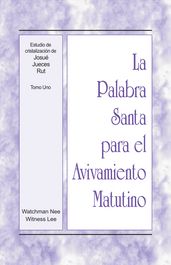 Estudio de cristalización de
Josué
Jueces
Rut

Tomo Uno

Watchman Nee
Witness Lee

La Palabra Santa para el Avivamiento Matutino